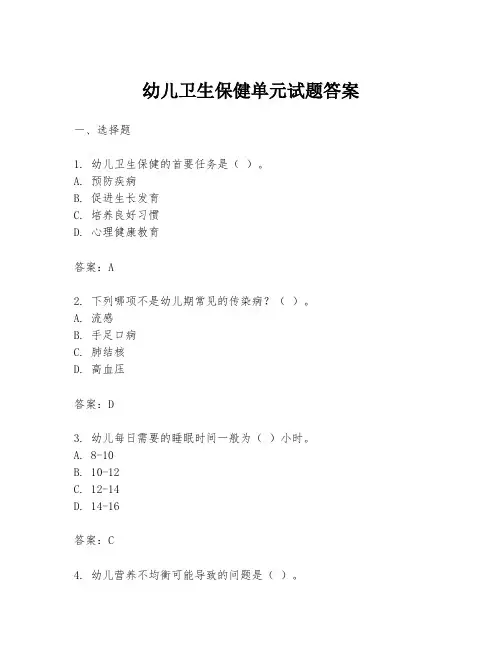 幼儿卫生保健单元试题答案

一、选择题

1. 幼儿卫生保健的首要任务是（ ）。
A. 预防疾病
B. 促进生长发育
C. 培养良好习惯
D. 心理健康教育

答案：A

2. 下列哪项不是幼儿期常见的传染病？（ ）。
A. 流感
B. 手足口病
C. 肺结核
D. 高血压

答案：D

3. 幼儿每日需要的睡眠时间一般为（ ）小时。
A. 8-10
B. 10-12
C. 12-14
D. 14-16

答案：C

4. 幼儿营养不均衡可能导致的问题是（ ）。